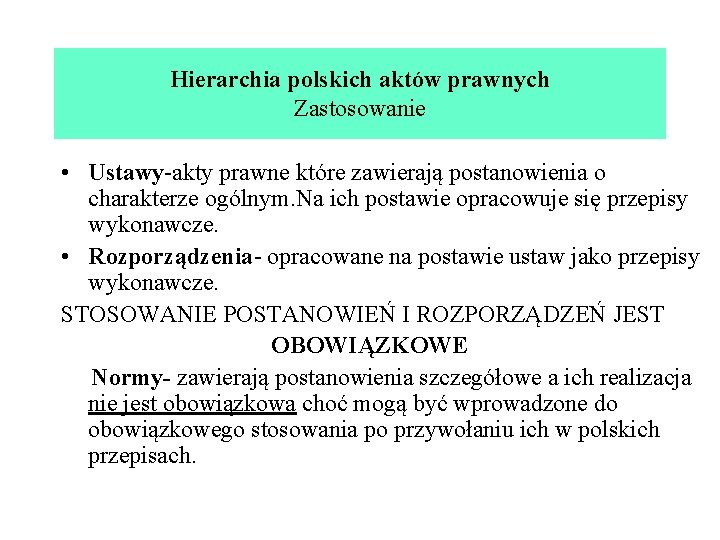 Hierarchia polskich aktów prawnych
Zastosowanie

• Ustawy-akty prawne które zawierają postanowienia o charakterze ogólnym.Na ich postawie opracowuje się przepisy wykonawcze.
• Rozporządzenia- opracowane na postawie ustaw jako przepisy wykonawcze.

STOSOWANIE POSTANOWIEŃ I ROZPORZĄDZEŃ JEST OBOWIĄZKOWE

Normy- zawierają postanowienia szczegółowe a ich realizacja nie jest obowiązkowa choć mogą być wprowadzone do obowiązkowego stosowania po przywołaniu ich w polskich przepisach.